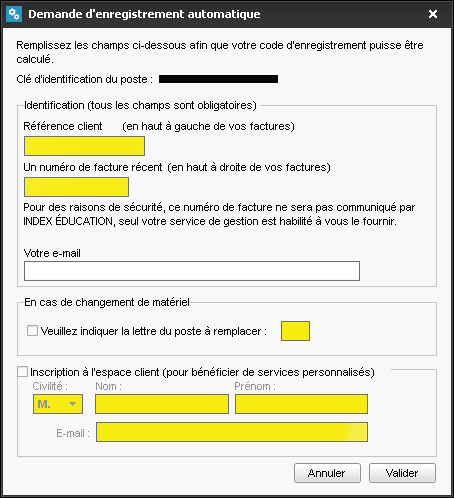 Demande d'enregistrement automatique

Remplissez les champs ci-dessous afin que votre code d'enregistrement puisse être calculé.

Clé d'identification du poste :

Identification (tous les champs sont obligatoires)

Référence client (en haut à gauche de vos factures)

Un numéro de facture récent (en haut à droite de vos factures)

Pour des raisons de sécurité, ce numéro de facture ne sera pas communiqué par INDEX ÉDUCATION, seul votre service de gestion est habilité à vous le fournir.

Votre e-mail

En cas de changement de matériel

Veuillez indiquer la lettre du poste à remplacer :

Inscription à l'espace client (pour bénéficier de services personnalisés)

Civilité : Nom : Prénom :

M.

E-mail :

Annuler Valider